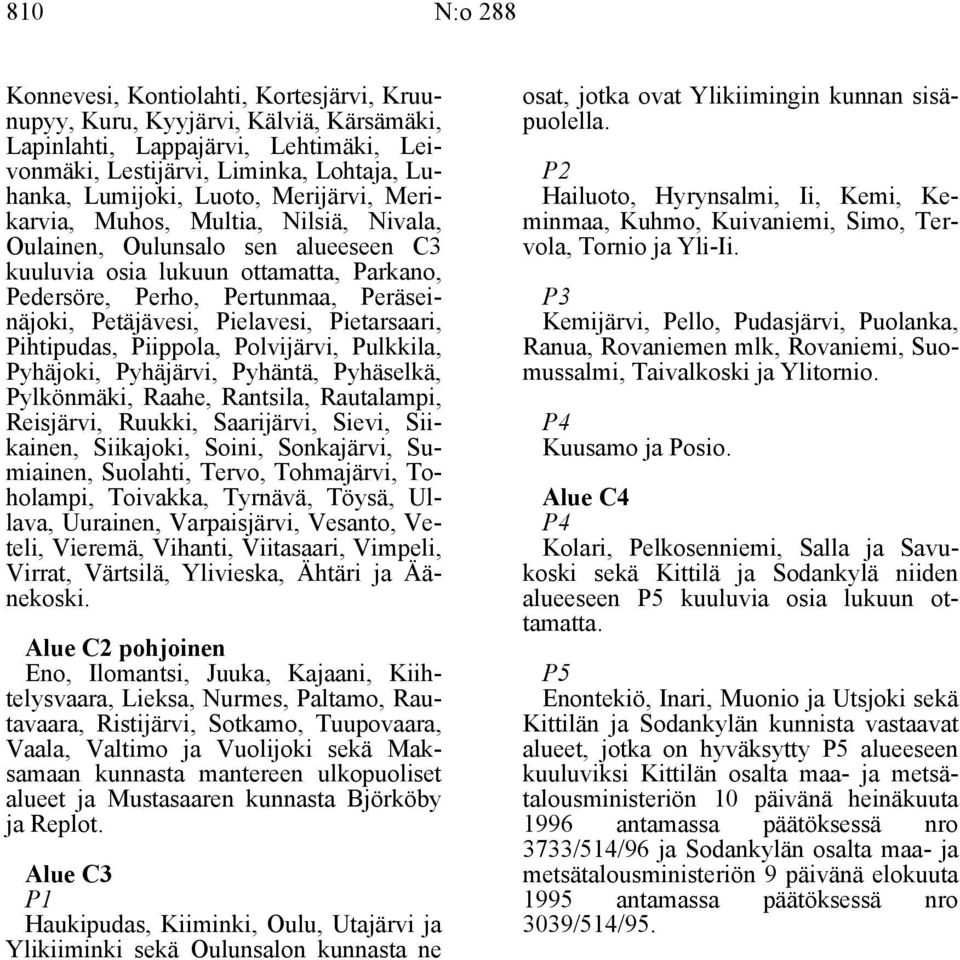 810 N:o 288

Konnevesi, Kontiolahti, Kortesjärvi, Kruunupyy, Kuru, Kyyjärvi, Kälviä, Kärsämäki, Lapinlahti, Lappajärvi, Lehtimäki, Leivonmäki, Lestijärvi, Liminka, Lohtaja, Luhanka, Lumijoki, Luoto, Merijärvi, Merikarvia, Muhos, Multia, Nilsiä, Nivala, Oulainen, Oulunsalo sen alueeseen C3 kuuluvia osia lukuun ottamatta, Parkano, Pedersöre, Perho, Pertunmaa, Peräseinäjoki, Petäjävesi, Pielavesi, Pietarsaari, Pihtipudas, Piippola, Polvijärvi, Pulkkila, Pyhäjoki, Pyhäjärvi, Pyhäntä, Pyhäselkä, Pylkönmäki, Raahe, Rantsila, Rautalampi, Reisjärvi, Ruukki, Saarijärvi, Sievi, Siikainen, Siikajoki, Soini, Sonkajärvi, Sumiainen, Suolahti, Tervo, Tohmajärvi, Toholampi, Toivakka, Tyrnävä, Töysä, Ullava, Uurainen, Varpaisjärvi, Vesanto, Veteli, Vieremä, Vihanti, Viitasaari, Vimpeli, Virrat, Värtsilä, Ylivieska, Ähtäri ja Äänekoski.

Alue C2 pohjoinen
Eno, Ilomantsi, Juuka, Kajaani, Kiihtelysvaara, Lieksa, Nurmes, Paltamo, Rautavaara, Ristijärvi, Sotkamo, Tuupovaara, Vaala, Valtimo ja Vuolijoki sekä Maksamaan kunnasta mantereen ulkopuoliset alueet ja Mustasaaren kunnasta Björköby ja Replot.

Alue C3
P1
Haukipudas, Kiiminki, Oulu, Utajärvi ja Ylikiiminki sekä Oulunsalon kunnasta ne osat, jotka ovat Ylikiimingin kunnan sisäpuolella.

P2
Hailuoto, Hyrynsalmi, Ii, Kemi, Keminmaa, Kuhmo, Kuivaniemi, Simo, Tervola, Tornio ja Yli-Ii.

P3
Kemijärvi, Pello, Pudasjärvi, Puolanka, Ranua, Rovaniemen mlk, Rovaniemi, Suomussalmi, Taivalkoski ja Ylitornio.

P4
Kuusamo ja Posio.

Alue C4
P4
Kolari, Pelkosenniemi, Salla ja Savukoski sekä Kittilä ja Sodankylä niiden alueeseen P5 kuuluvia osia lukuun ottamatta.

P5
Enontekiö, Inari, Muonio ja Utsjoki sekä Kittilän ja Sodankylän kunnista vastaavat alueet, jotka on hyväksytty P5 alueeseen kuuluviksi Kittilän osalta maa- ja metsätalousministeriön 10 päivänä heinäkuuta 1996 antamassa päätöksessä nro 3733/514/96 ja Sodankylän osalta maa- ja metsätalousministeriön 9 päivänä elokuuta 1995 antamassa päätöksessä nro 3039/514/95.